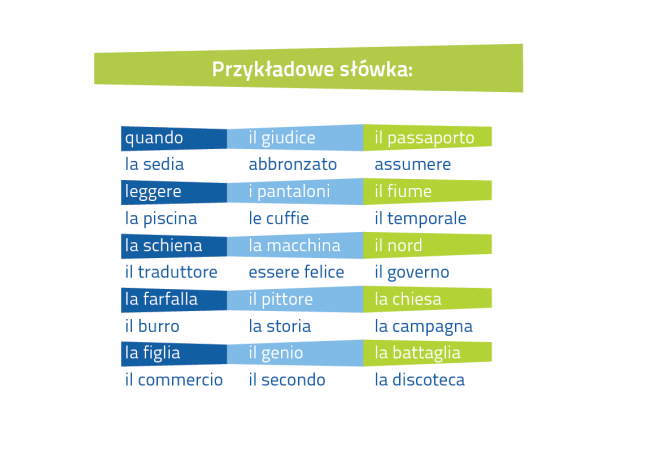 Przykładowe słówka:

| quando | il giudice | il passaporto |
|---|---|---|
| la sedia | abbronzato | assumere |
| leggere | i pantaloni | il fiume |
| la piscina | le cuffie | il temporale |
| la schiena | la macchina | il nord |
| il traduttore | essere felice | il governo |
| la farfalla | il pittore | la chiesa |
| il burro | la storia | la campagna |
| la figlia | il genio | la battaglia |
| il commercio | il secondo | la discoteca |